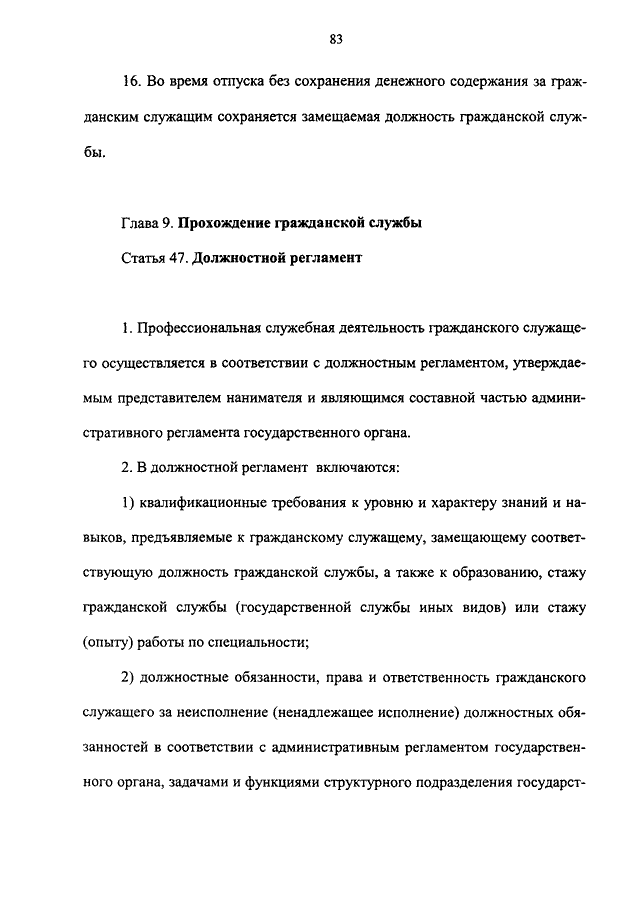 83

16. Во время отпуска без сохранения денежного содержания за гражданским служащим сохраняется замещаемая должность гражданской службы.

Глава 9. Прохождение гражданской службы

Статья 47. Должностной регламент

1. Профессиональная служебная деятельность гражданского служащего осуществляется в соответствии с должностным регламентом, утверждаемым представителем нанимателя и являющимся составной частью административного регламента государственного органа.

2. В должностной регламент включаются:

1) квалификационные требования к уровню и характеру знаний и навыков, предъявляемые к гражданскому служащему, замещающему соответствующую должность гражданской службы, а также к образованию, стажу гражданской службы (государственной службы иных видов) или стажу (опыту) работы по специальности;

2) должностные обязанности, права и ответственность гражданского служащего за неисполнение (ненадлежащее исполнение) должностных обязанностей в соответствии с административным регламентом государственного органа, задачами и функциями структурного подразделения государст-